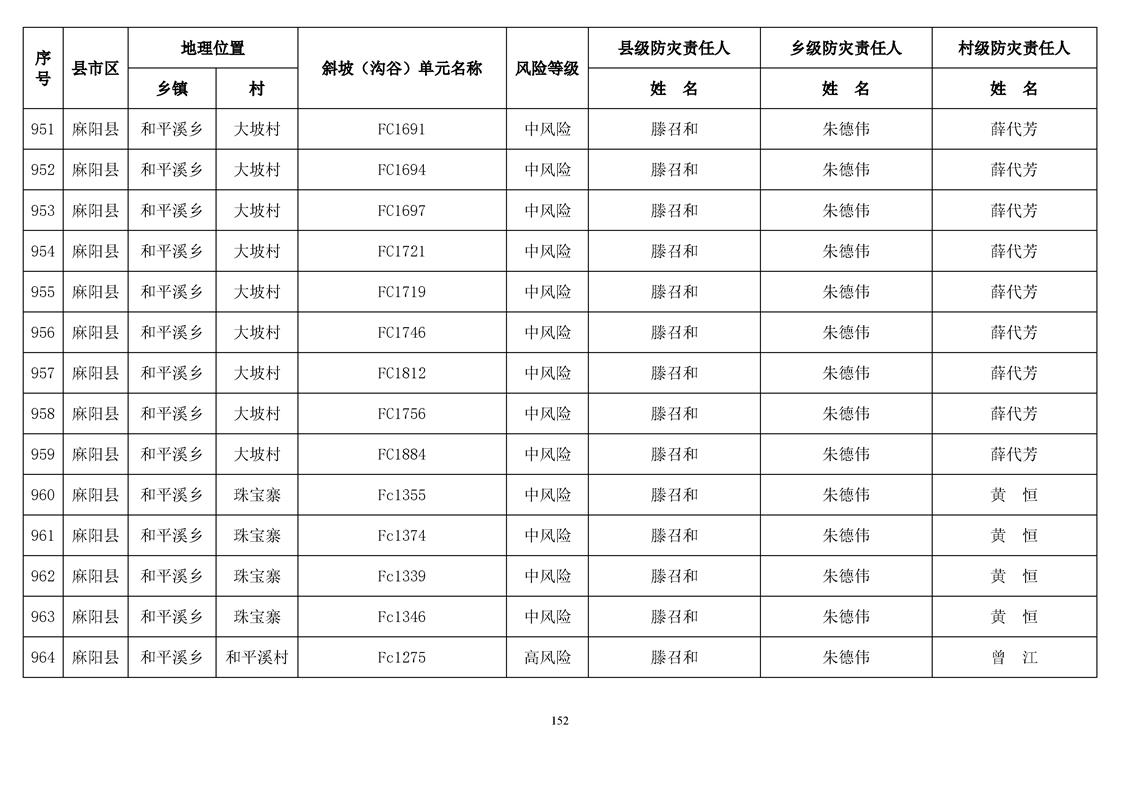 | 序号 | 县市区 | 地理位置 乡镇 | 地理位置 村 | 斜坡（沟谷）单元名称 | 风险等级 | 县级防灾责任人 姓　名 | 乡级防灾责任人 姓　名 | 村级防灾责任人 姓　名 |
|---|---|---|---|---|---|---|---|---|
| 951 | 麻阳县 | 和平溪乡 | 大坡村 | FC1691 | 中风险 | 滕召和 | 朱德伟 | 薛代芳 |
| 952 | 麻阳县 | 和平溪乡 | 大坡村 | FC1694 | 中风险 | 滕召和 | 朱德伟 | 薛代芳 |
| 953 | 麻阳县 | 和平溪乡 | 大坡村 | FC1697 | 中风险 | 滕召和 | 朱德伟 | 薛代芳 |
| 954 | 麻阳县 | 和平溪乡 | 大坡村 | FC1721 | 中风险 | 滕召和 | 朱德伟 | 薛代芳 |
| 955 | 麻阳县 | 和平溪乡 | 大坡村 | FC1719 | 中风险 | 滕召和 | 朱德伟 | 薛代芳 |
| 956 | 麻阳县 | 和平溪乡 | 大坡村 | FC1746 | 中风险 | 滕召和 | 朱德伟 | 薛代芳 |
| 957 | 麻阳县 | 和平溪乡 | 大坡村 | FC1812 | 中风险 | 滕召和 | 朱德伟 | 薛代芳 |
| 958 | 麻阳县 | 和平溪乡 | 大坡村 | FC1756 | 中风险 | 滕召和 | 朱德伟 | 薛代芳 |
| 959 | 麻阳县 | 和平溪乡 | 大坡村 | FC1884 | 中风险 | 滕召和 | 朱德伟 | 薛代芳 |
| 960 | 麻阳县 | 和平溪乡 | 珠宝寨 | Fc1355 | 中风险 | 滕召和 | 朱德伟 | 黄　恒 |
| 961 | 麻阳县 | 和平溪乡 | 珠宝寨 | Fc1374 | 中风险 | 滕召和 | 朱德伟 | 黄　恒 |
| 962 | 麻阳县 | 和平溪乡 | 珠宝寨 | Fc1339 | 中风险 | 滕召和 | 朱德伟 | 黄　恒 |
| 963 | 麻阳县 | 和平溪乡 | 珠宝寨 | Fc1346 | 中风险 | 滕召和 | 朱德伟 | 黄　恒 |
| 964 | 麻阳县 | 和平溪乡 | 和平溪村 | Fc1275 | 高风险 | 滕召和 | 朱德伟 | 曾　江 |

152